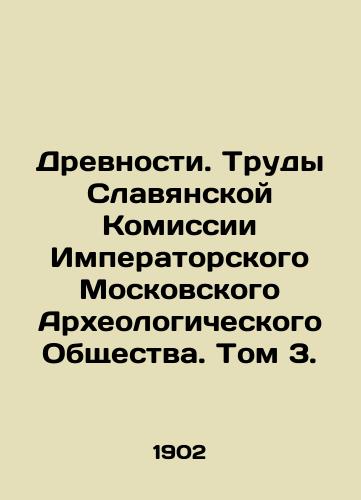 Древности. Труды Славянской Комиссии Императорского Московского Археологического Общества. Том 3.

1902